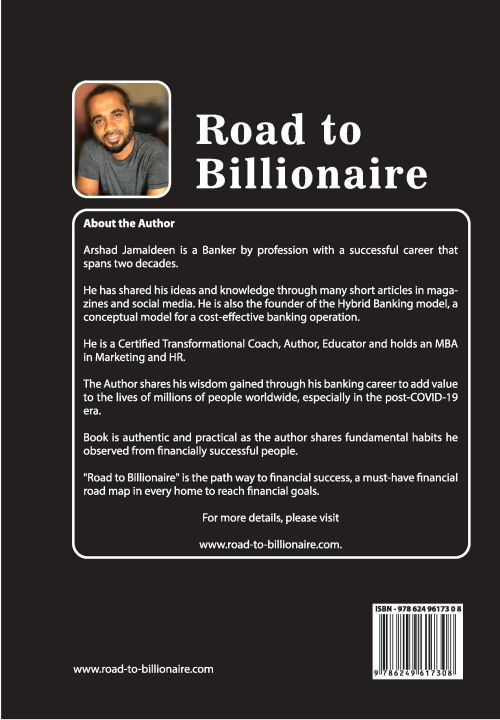 Road to Billionaire

About the Author

Arshad Jamaldeen is a Banker by profession with a successful career that spans two decades.

He has shared his ideas and knowledge through many short articles in magazines and social media. He is also the founder of the Hybrid Banking model, a conceptual model for a cost-effective banking operation.

He is a Certified Transformational Coach, Author, Educator and holds an MBA in Marketing and HR.

The Author shares his wisdom gained through his banking career to add value to the lives of millions of people worldwide, especially in the post-COVID-19 era.

Book is authentic and practical as the author shares fundamental habits he observed from financially successful people.

"Road to Billionaire" is the path way to financial success, a must-have financial road map in every home to reach financial goals.

For more details, please visit

www.road-to-billionaire.com.

ISBN - 978 624 96173 0 8

9 786249 617308

www.road-to-billionaire.com